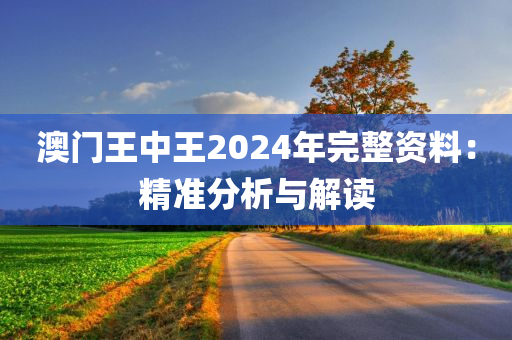 澳门王中王2024年完整资料：精准分析与解读